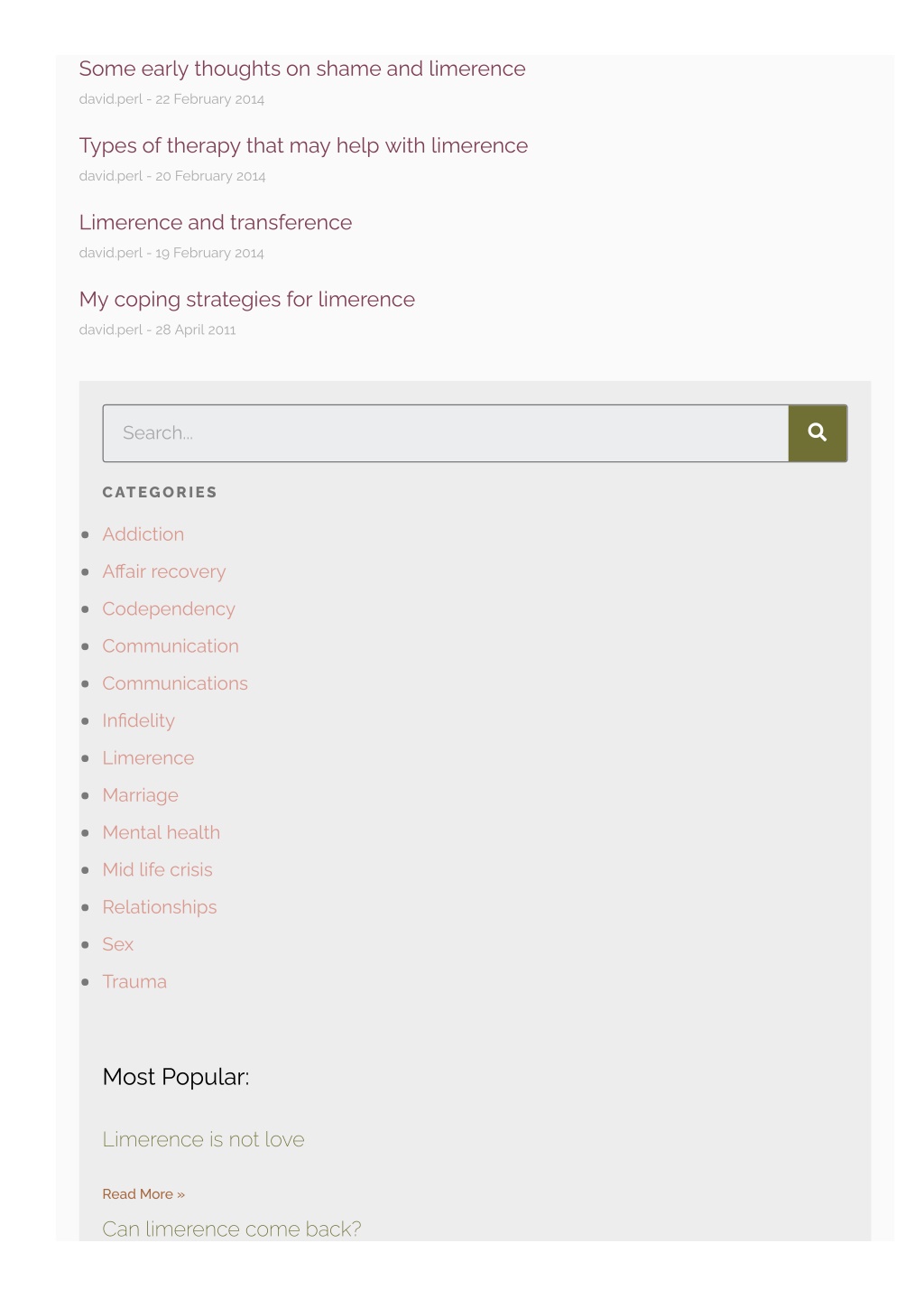 Some early thoughts on shame and limerence
david.perl - 22 February 2014

Types of therapy that may help with limerence
david.perl - 20 February 2014

Limerence and transference
david.perl - 19 February 2014

My coping strategies for limerence
david.perl - 28 April 2011

Search...

CATEGORIES

- Addiction
- Affair recovery
- Codependency
- Communication
- Communications
- Infidelity
- Limerence
- Marriage
- Mental health
- Mid life crisis
- Relationships
- Sex
- Trauma

Most Popular:

Limerence is not love

Read More »

Can limerence come back?